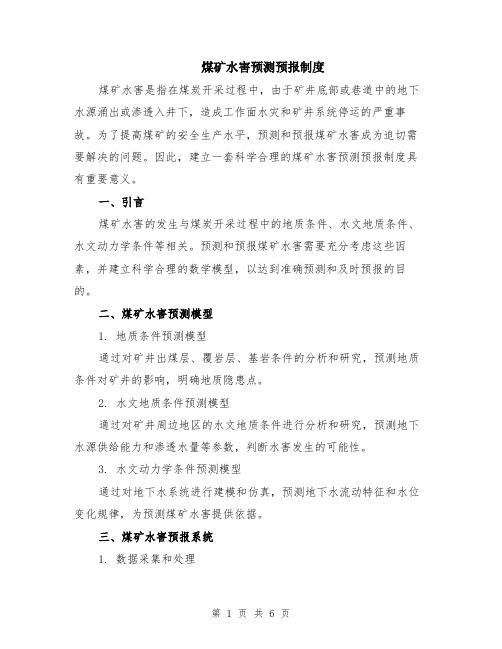 煤矿水害预测预报制度

煤矿水害是指在煤炭开采过程中，由于矿井底部或巷道中的地下水源涌出或渗透入井下，造成工作面水灾和矿井系统停运的严重事故。为了提高煤矿的安全生产水平，预测和预报煤矿水害成为迫切需要解决的问题。因此，建立一套科学合理的煤矿水害预测预报制度具有重要意义。

一、引言

煤矿水害的发生与煤炭开采过程中的地质条件、水文地质条件、水文动力学条件等相关。预测和预报煤矿水害需要充分考虑这些因素，并建立科学合理的数学模型，以达到准确预测和及时预报的目的。

二、煤矿水害预测模型

1. 地质条件预测模型

通过对矿井出煤层、覆岩层、基岩条件的分析和研究，预测地质条件对矿井的影响，明确地质隐患点。

2. 水文地质条件预测模型

通过对矿井周边地区的水文地质条件进行分析和研究，预测地下水源供给能力和渗透水量等参数，判断水害发生的可能性。

3. 水文动力学条件预测模型

通过对地下水系统进行建模和仿真，预测地下水流动特征和水位变化规律，为预测煤矿水害提供依据。

三、煤矿水害预报系统

1. 数据采集和处理

第 1 页 共 6 页